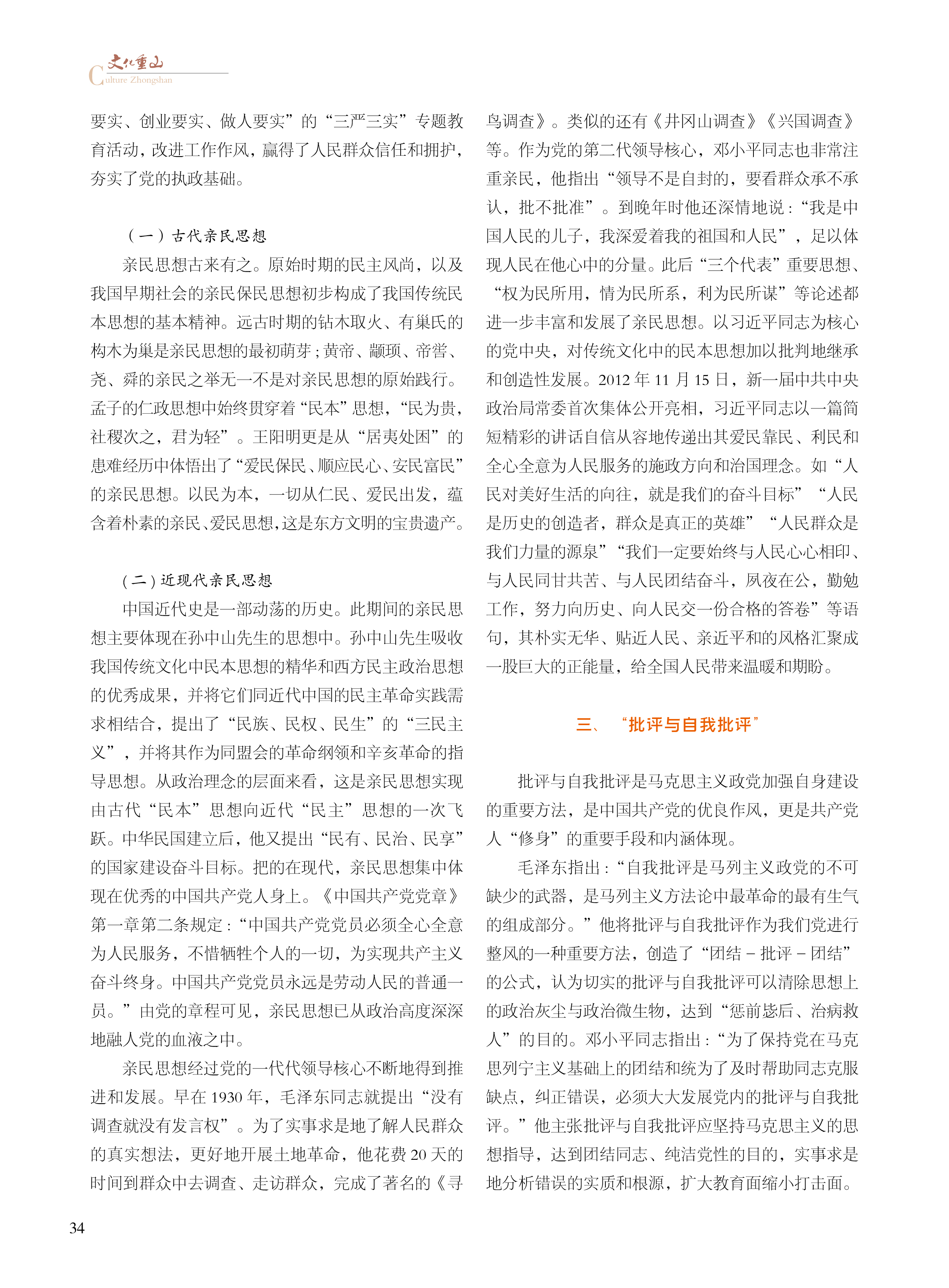 文化重山
Culture Zhongshan

要实、创业要实、做人要实”的“三严三实”专题教育活动，改进工作作风，赢得了人民群众信任和拥护，夯实了党的执政基础。

（一）古代亲民思想

亲民思想古来有之。原始时期的民主风尚，以及我国早期社会的亲民保民思想初步构成了我国传统民本思想的基本精神。远古时期的钻木取火、有巢氏的构木为巢是亲民思想的最初萌芽；黄帝、颛顼、帝喾、尧、舜的亲民之举无一不是对亲民思想的原始践行。孟子的仁政思想中始终贯穿着“民本”思想，“民为贵，社稷次之，君为轻”。王阳明更是从“居夷处困”的患难经历中体悟出了“爱民保民、顺应民心、安民富民”的亲民思想。以民为本，一切从仁民、爱民出发，蕴含着朴素的亲民、爱民思想，这是东方文明的宝贵遗产。

（二）近现代亲民思想

中国近代史是一部动荡的历史。此期间的亲民思想主要体现在孙中山先生的思想中。孙中山先生吸收我国传统文化中民本思想的精华和西方民主政治思想的优秀成果，并将它们同近代中国的民主革命实践需求相结合，提出了“民族、民权、民生”的“三民主义”，并将其作为同盟会的革命纲领和辛亥革命的指导思想。从政治理念的层面来看，这是亲民思想实现由古代“民本”思想向近代“民主”思想的一次飞跃。中华民国建立后，他又提出“民有、民治、民享”的国家建设奋斗目标。把的在现代，亲民思想集中体现在优秀的中国共产党人身上。《中国共产党党章》第一章第二条规定：“中国共产党党员必须全心全意为人民服务，不惜牺牲个人的一切，为实现共产主义奋斗终身。中国共产党党员永远是劳动人民的普通一员。”由党的章程可见，亲民思想已从政治高度深深地融入党的血液之中。

亲民思想经过党的一代代领导核心不断地得到推进和发展。早在 1930 年，毛泽东同志就提出“没有调查就没有发言权”。为了实事求是地了解人民群众的真实想法，更好地开展土地革命，他花费 20 天的时间到群众中去调查、走访群众，完成了著名的《寻乌调查》。类似的还有《井冈山调查》《兴国调查》等。作为党的第二代领导核心，邓小平同志也非常注重亲民，他指出“领导不是自封的，要看群众承不承认，批不批准”。到晚年时他还深情地说：“我是中国人民的儿子，我深爱着我的祖国和人民”，足以体现人民在他心中的分量。此后“三个代表”重要思想、“权为民所用，情为民所系，利为民所谋”等论述都进一步丰富和发展了亲民思想。以习近平同志为核心的党中央，对传统文化中的民本思想加以批判地继承和创造性发展。2012 年 11 月 15 日，新一届中共中央政治局常委首次集体公开亮相，习近平同志以一篇简短精彩的讲话自信从容地传递出其爱民靠民、利民和全心全意为人民服务的施政方向和治国理念。如“人民对美好生活的向往，就是我们的奋斗目标”“人民是历史的创造者，群众是真正的英雄”“人民群众是我们力量的源泉”“我们一定要始终与人民心心相印、与人民同甘共苦、与人民团结奋斗，夙夜在公，勤勉工作，努力向历史、向人民交一份合格的答卷”等语句，其朴实无华、贴近人民、亲近平和的风格汇聚成一股巨大的正能量，给全国人民带来温暖和期盼。

三、“批评与自我批评”

批评与自我批评是马克思主义政党加强自身建设的重要方法，是中国共产党的优良作风，更是共产党人“修身”的重要手段和内涵体现。

毛泽东指出：“自我批评是马列主义政党的不可缺少的武器，是马列主义方法论中最革命的最有生气的组成部分。”他将批评与自我批评作为我们党进行整风的一种重要方法，创造了“团结－批评－团结”的公式，认为切实的批评与自我批评可以清除思想上的政治灰尘与政治微生物，达到“惩前毖后、治病救人”的目的。邓小平同志指出：“为了保持党在马克思列宁主义基础上的团结和统为了及时帮助同志克服缺点，纠正错误，必须大大发展党内的批评与自我批评。”他主张批评与自我批评应坚持马克思主义的思想指导，达到团结同志、纯洁党性的目的，实事求是地分析错误的实质和根源，扩大教育面缩小打击面。

34